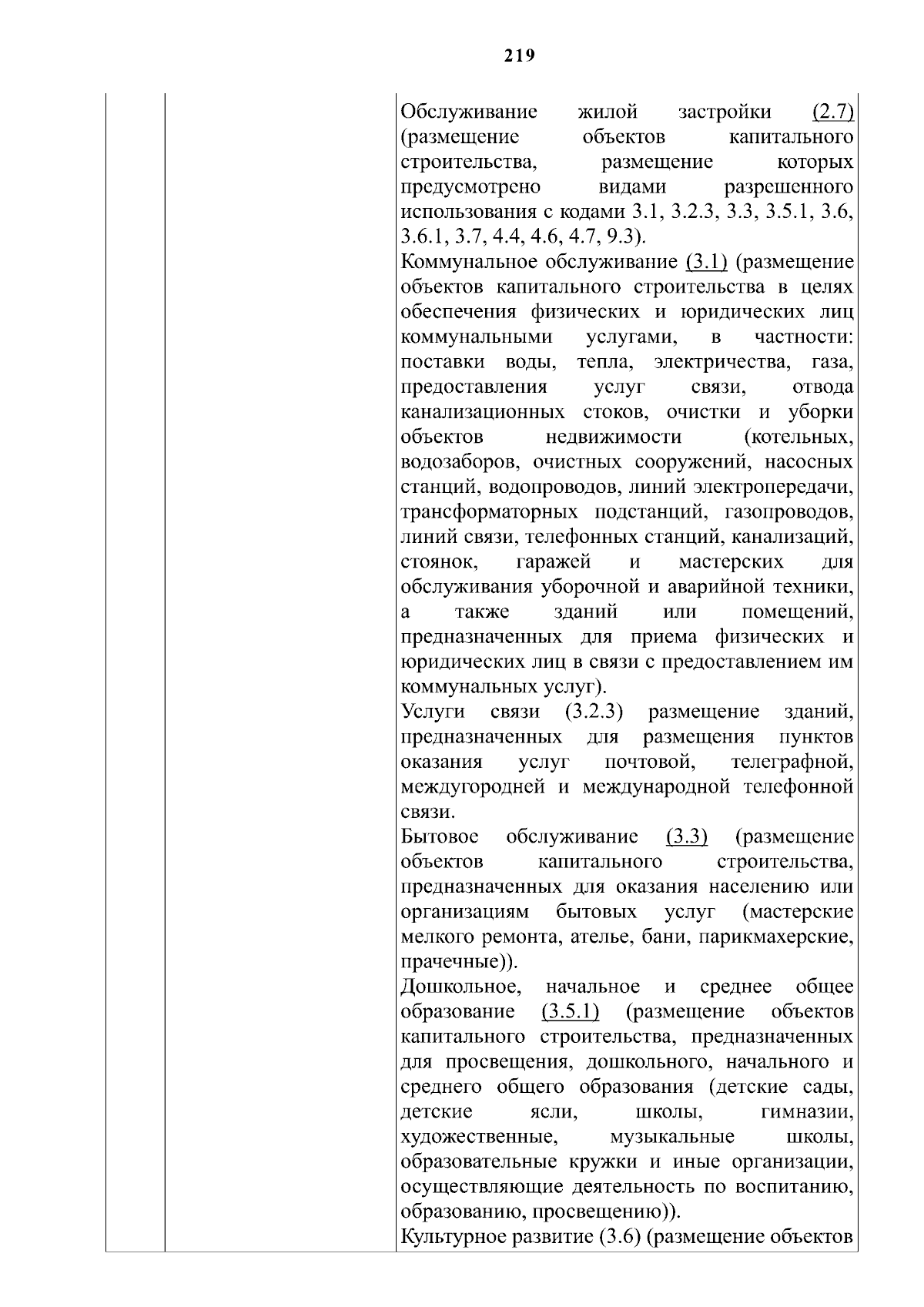 219

Обслуживание жилой застройки (2.7) (размещение объектов капитального строительства, размещение которых предусмотрено видами разрешенного использования с кодами 3.1, 3.2.3, 3.3, 3.5.1, 3.6, 3.6.1, 3.7, 4.4, 4.6, 4.7, 9.3).

Коммунальное обслуживание (3.1) (размещение объектов капитального строительства в целях обеспечения физических и юридических лиц коммунальными услугами, в частности: поставки воды, тепла, электричества, газа, предоставления услуг связи, отвода канализационных стоков, очистки и уборки объектов недвижимости (котельных, водозаборов, очистных сооружений, насосных станций, водопроводов, линий электропередачи, трансформаторных подстанций, газопроводов, линий связи, телефонных станций, канализаций, стоянок, гаражей и мастерских для обслуживания уборочной и аварийной техники, а также зданий или помещений, предназначенных для приема физических и юридических лиц в связи с предоставлением им коммунальных услуг).

Услуги связи (3.2.3) размещение зданий, предназначенных для размещения пунктов оказания услуг почтовой, телеграфной, междугородней и международной телефонной связи.

Бытовое обслуживание (3.3) (размещение объектов капитального строительства, предназначенных для оказания населению или организациям бытовых услуг (мастерские мелкого ремонта, ателье, бани, парикмахерские, прачечные)).

Дошкольное, начальное и среднее общее образование (3.5.1) (размещение объектов капитального строительства, предназначенных для просвещения, дошкольного, начального и среднего общего образования (детские сады, детские ясли, школы, гимназии, художественные, музыкальные школы, образовательные кружки и иные организации, осуществляющие деятельность по воспитанию, образованию, просвещению)).

Культурное развитие (3.6) (размещение объектов